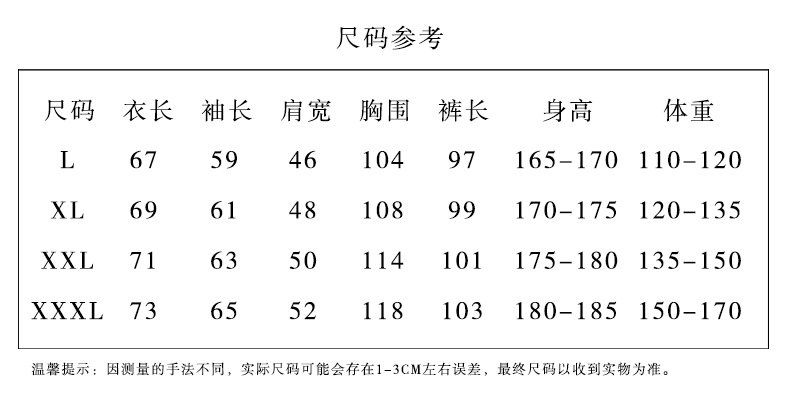 尺码参考

| 尺码 | 衣长 | 袖长 | 肩宽 | 胸围 | 裤长 | 身高 | 体重 |
|---|---|---|---|---|---|---|---|
| L | 67 | 59 | 46 | 104 | 97 | 165-170 | 110-120 |
| XL | 69 | 61 | 48 | 108 | 99 | 170-175 | 120-135 |
| XXL | 71 | 63 | 50 | 114 | 101 | 175-180 | 135-150 |
| XXXL | 73 | 65 | 52 | 118 | 103 | 180-185 | 150-170 |

温馨提示：因测量的手法不同，实际尺码可能会存在1-3CM左右误差，最终尺码以收到实物为准。